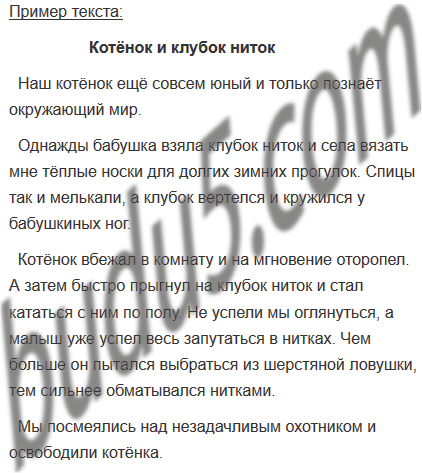 Пример текста:

Котёнок и клубок ниток

Наш котёнок ещё совсем юный и только познаёт окружающий мир.

Однажды бабушка взяла клубок ниток и села вязать мне тёплые носки для долгих зимних прогулок. Спицы так и мелькали, а клубок вертелся и кружился у бабушкиных ног.

Котёнок вбежал в комнату и на мгновение оторопел. А затем быстро прыгнул на клубок ниток и стал кататься с ним по полу. Не успели мы оглянуться, а малыш уже успел весь запутаться в нитках. Чем больше он пытался выбраться из шерстяной ловушки, тем сильнее обматывался нитками.

Мы посмеялись над незадачливым охотником и освободили котёнка.

budu5.com